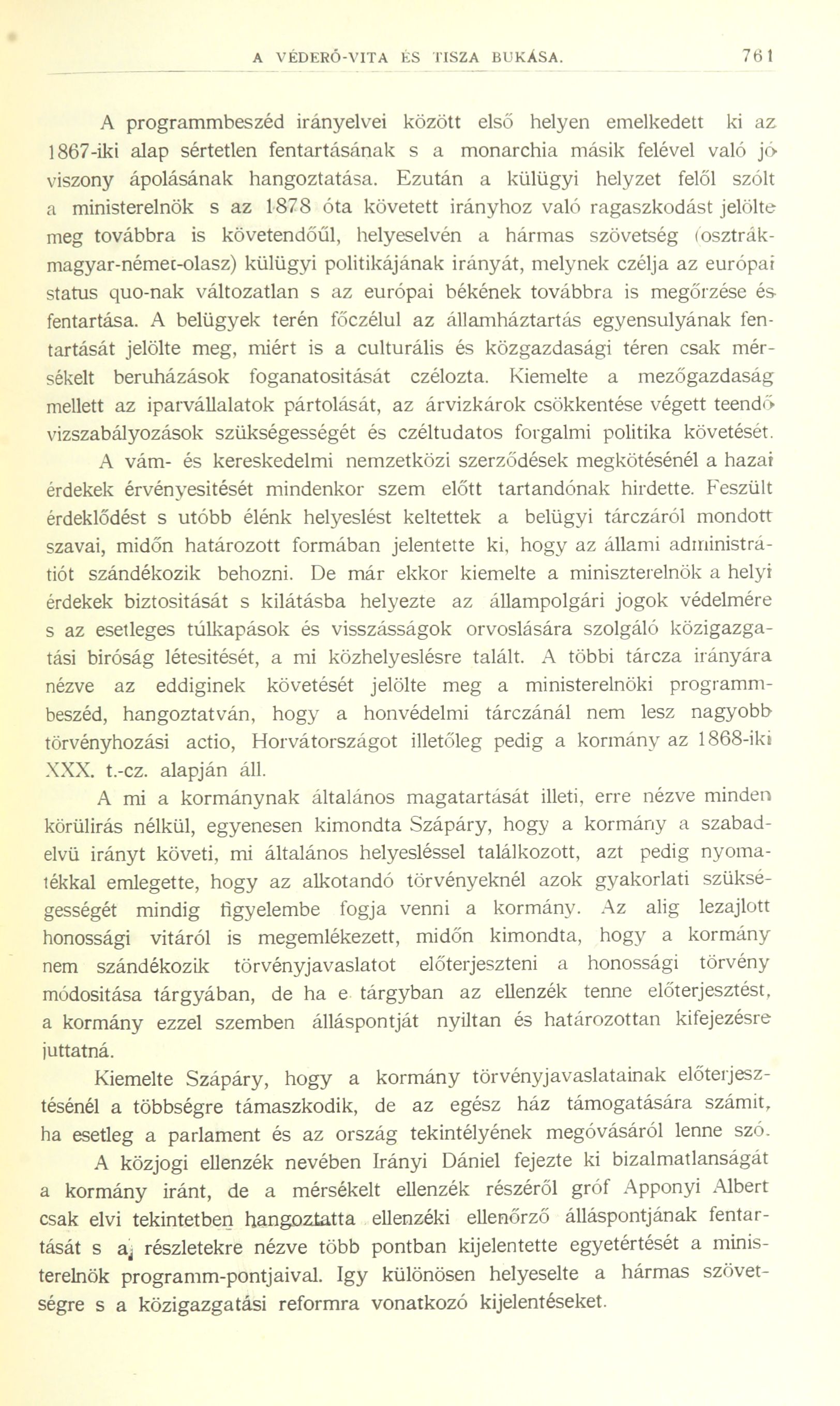 A VÉDERŐ-VITA ÉS TISZA BUKÁSA. 761

A programmbeszéd irányelvei között első helyen emelkedett ki az 1867-iki alap sértetlen fentartásának s a monarchia másik felével való jó viszony ápolásának hangoztatása. Ezután a külügyi helyzet felől szólt a ministerelnök s az 1878 óta követett irányhoz való ragaszkodást jelölte meg továbbra is követendőűl, helyeselvén a hármas szövetség (osztrák-magyar-német-olasz) külügyi politikájának irányát, melynek czélja az európai status quo-nak változatlan s az európai békének továbbra is megőrzése és fentartása. A belügyek terén főczélul az államháztartás egyensulyának fentartását jelölte meg, miért is a culturális és közgazdasági téren csak mérsékelt beruházások foganatositását czélozta. Kiemelte a mezőgazdaság mellett az iparvállalatok pártolását, az árvizkárok csökkentése végett teendő vizszabályozások szükségességét és czéltudatos forgalmi politika követését. A vám- és kereskedelmi nemzetközi szerződések megkötésénél a hazai érdekek érvényesitését mindenkor szem előtt tartandónak hirdette. Feszült érdeklődést s utóbb élénk helyeslést keltettek a belügyi tárczáról mondott szavai, midőn határozott formában jelentette ki, hogy az állami administrátiót szándékozik behozni. De már ekkor kiemelte a miniszterelnök a helyi érdekek biztositását s kilátásba helyezte az állampolgári jogok védelmére s az esetleges túlkapások és visszásságok orvoslására szolgáló közigazgatási biróság létesitését, a mi közhelyeslésre talált. A többi tárcza irányára nézve az eddiginek követését jelölte meg a ministerelnöki programmbeszéd, hangoztatván, hogy a honvédelmi tárczánál nem lesz nagyobb törvényhozási actio, Horvátországot illetőleg pedig a kormány az 1868-iki XXX. t.-cz. alapján áll.

A mi a kormánynak általános magatartását illeti, erre nézve minden körülirás nélkül, egyenesen kimondta Szápáry, hogy a kormány a szabadelvü irányt követi, mi általános helyesléssel találkozott, azt pedig nyomatékkal emlegette, hogy az alkotandó törvényeknél azok gyakorlati szükségességét mindig figyelembe fogja venni a kormány. Az alig lezajlott honossági vitáról is megemlékezett, midőn kimondta, hogy a kormány nem szándékozik törvényjavaslatot előterjeszteni a honossági törvény módositása tárgyában, de ha e tárgyban az ellenzék tenne előterjesztést, a kormány ezzel szemben álláspontját nyiltan és határozottan kifejezésre juttatná.

Kiemelte Szápáry, hogy a kormány törvényjavaslatainak előterjesztésénél a többségre támaszkodik, de az egész ház támogatására számit, ha esetleg a parlament és az ország tekintélyének megóvásáról lenne szó.

A közjogi ellenzék nevében Irányi Dániel fejezte ki bizalmatlanságát a kormány iránt, de a mérsékelt ellenzék részéről gróf Apponyi Albert csak elvi tekintetben hangoztatta ellenzéki ellenőrző álláspontjának fentartását s a részletekre nézve több pontban kijelentette egyetértését a ministerelnök programm-pontjaival. Igy különösen helyeselte a hármas szövetségre s a közigazgatási reformra vonatkozó kijelentéseket.